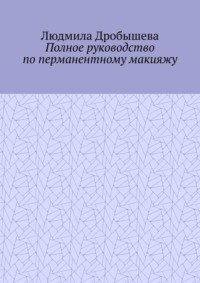 Людмила Дробышева
Полное руководство по перманентному макияжу